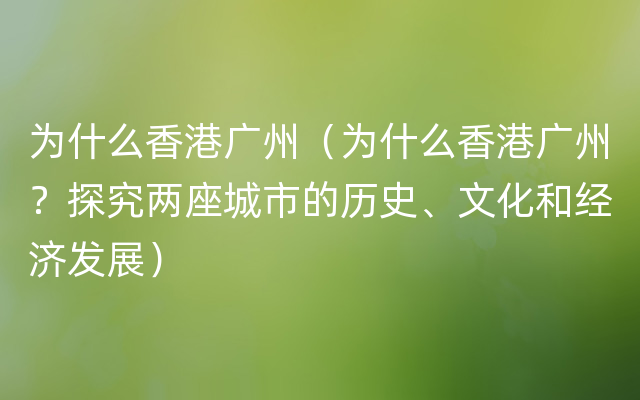 为什么香港广州（为什么香港广州？探究两座城市的历史、文化和经济发展）